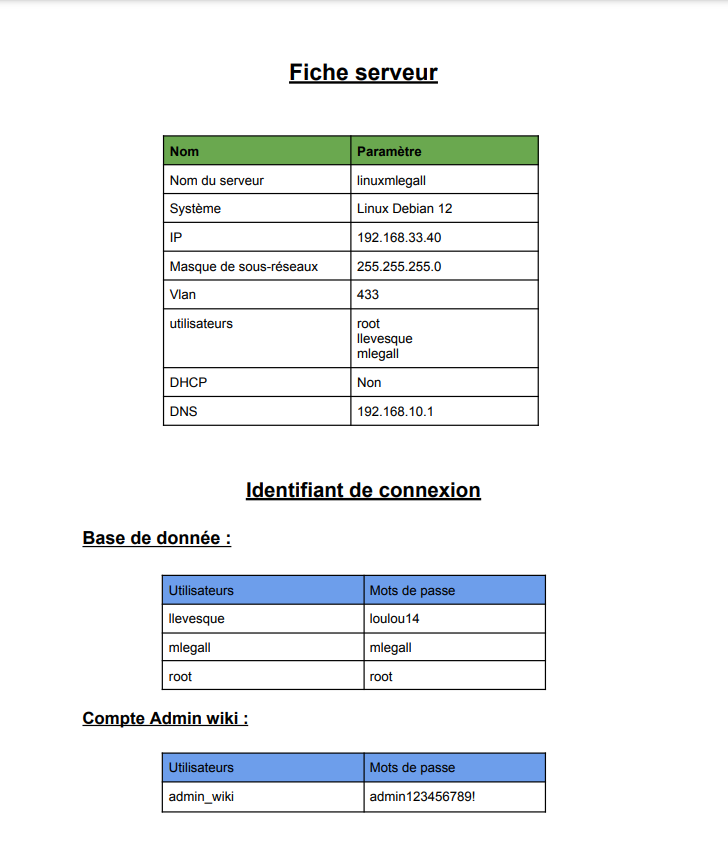 Fiche serveur

| Nom | Paramètre |
|---|---|
| Nom du serveur | linuxmlegall |
| Système | Linux Debian 12 |
| IP | 192.168.33.40 |
| Masque de sous-réseaux | 255.255.255.0 |
| Vlan | 433 |
| utilisateurs | root llevesque mlegall |
| DHCP | Non |
| DNS | 192.168.10.1 |

Identifiant de connexion

Base de donnée :

| Utilisateurs | Mots de passe |
|---|---|
| llevesque | loulou14 |
| mlegall | mlegall |
| root | root |

Compte Admin wiki :

| Utilisateurs | Mots de passe |
|---|---|
| admin_wiki | admin123456789! |